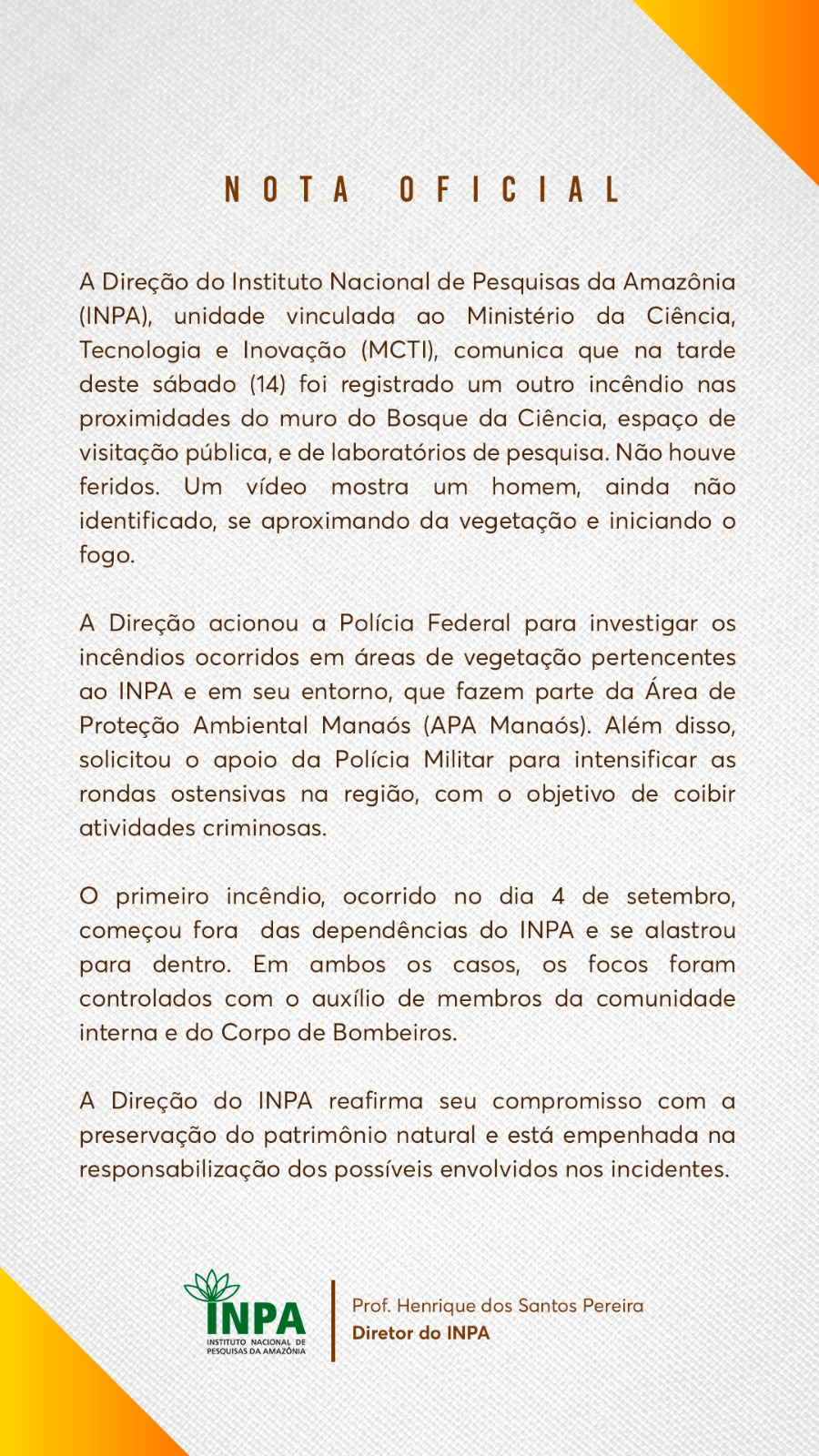 NOTA OFICIAL

A Direção do Instituto Nacional de Pesquisas da Amazônia (INPA), unidade vinculada ao Ministério da Ciência, Tecnologia e Inovação (MCTI), comunica que na tarde deste sábado (14) foi registrado um outro incêndio nas proximidades do muro do Bosque da Ciência, espaço de visitação pública, e de laboratórios de pesquisa. Não houve feridos. Um vídeo mostra um homem, ainda não identificado, se aproximando da vegetação e iniciando o fogo.

A Direção acionou a Polícia Federal para investigar os incêndios ocorridos em áreas de vegetação pertencentes ao INPA e em seu entorno, que fazem parte da Área de Proteção Ambiental Manaós (APA Manaós). Além disso, solicitou o apoio da Polícia Militar para intensificar as rondas ostensivas na região, com o objetivo de coibir atividades criminosas.

O primeiro incêndio, ocorrido no dia 4 de setembro, começou fora das dependências do INPA e se alastrou para dentro. Em ambos os casos, os focos foram controlados com o auxílio de membros da comunidade interna e do Corpo de Bombeiros.

A Direção do INPA reafirma seu compromisso com a preservação do patrimônio natural e está empenhada na responsabilização dos possíveis envolvidos nos incidentes.

INPA
INSTITUTO NACIONAL DE PESQUISAS DA AMAZÔNIA

Prof. Henrique dos Santos Pereira
Diretor do INPA